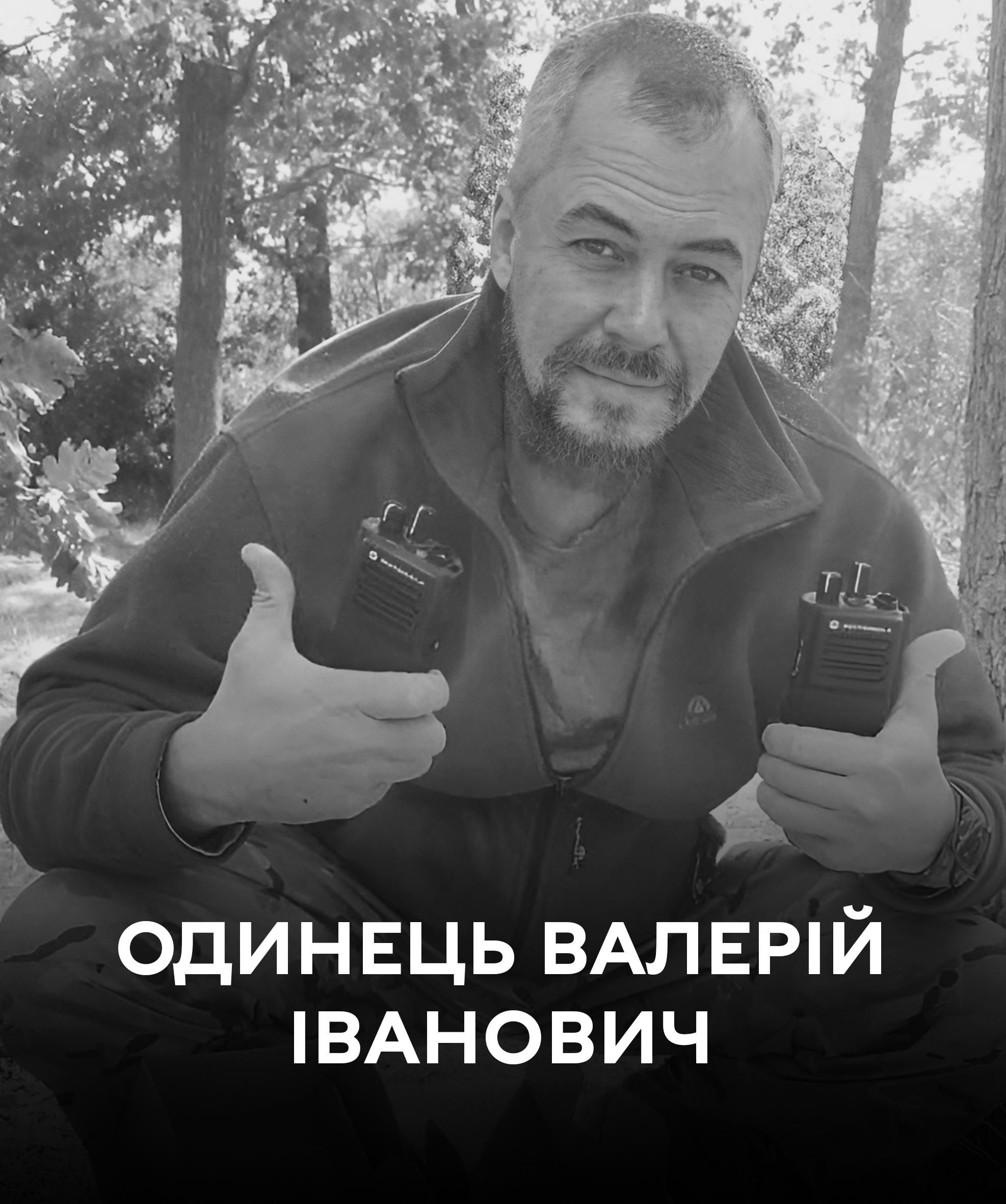 ОДИНЕЦЬ ВАЛЕРІЙ ІВАНОВИЧ